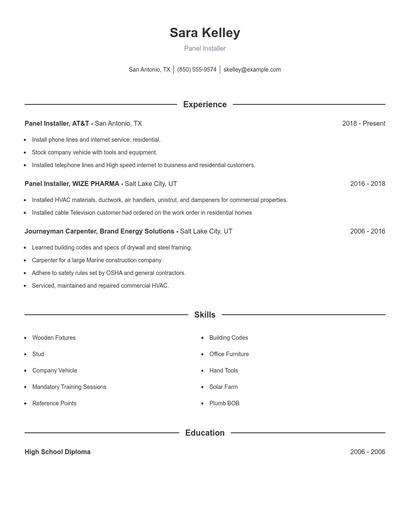 Sara Kelley

Panel Installer

San Antonio, TX | (850) 555-9574 | skelley@example.com

Experience

Panel Installer, AT&T - San Antonio, TX 2018 - Present

- Install phone lines and internet service; residential.
- Stock company vehicle with tools and equipment.
- Installed telephone lines and High speed internet to buisness and residential customers.

Panel Installer, WIZE PHARMA - Salt Lake City, UT 2016 - 2018

- Installed HVAC materials, ductwork, air handlers, unistrut, and dampeners for commercial properties.
- Installed cable Television customer had ordered on the work order in residential homes

Journeyman Carpenter, Brand Energy Solutions - Salt Lake City, UT 2006 - 2016

- Learned building codes and specs of drywall and steel framing.
- Carpenter for a large Marine construction company.
- Adhere to safety rules set by OSHA and general contractors.
- Serviced, maintained and repaired commercial HVAC.

Skills

- Wooden Fixtures
- Stud
- Company Vehicle
- Mandatory Training Sessions
- Reference Points

- Building Codes
- Office Furniture
- Hand Tools
- Solar Farm
- Plumb BOB

Education

High School Diploma 2006 - 2006